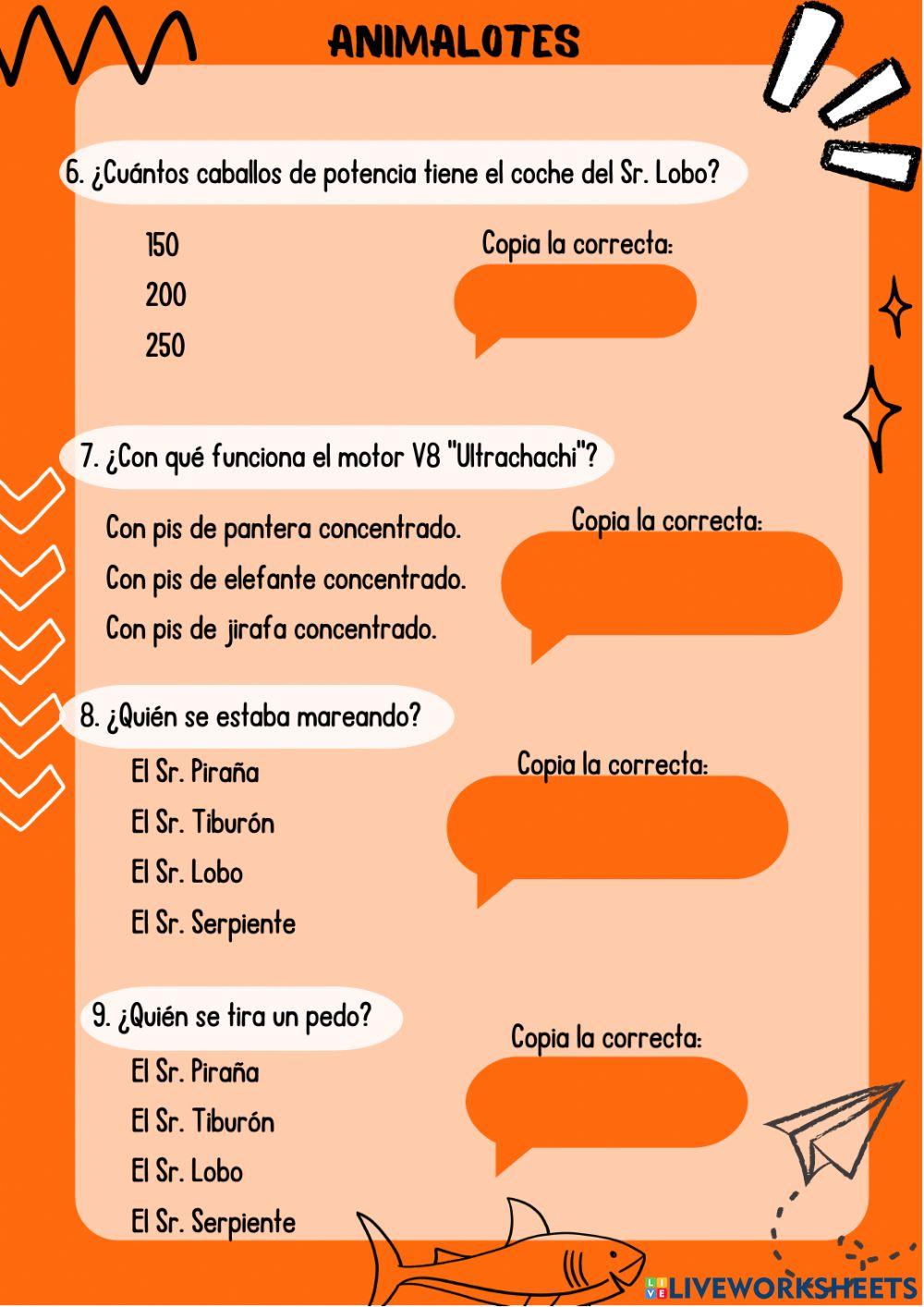 ANIMALOTES

6. ¿Cuántos caballos de potencia tiene el coche del Sr. Lobo?

150
200
250

Copia la correcta:

7. ¿Con qué funciona el motor V8 "Ultrachachi"?

Con pis de pantera concentrado.
Con pis de elefante concentrado.
Con pis de jirafa concentrado.

Copia la correcta:

8. ¿Quién se estaba mareando?

El Sr. Piraña
El Sr. Tiburón
El Sr. Lobo
El Sr. Serpiente

Copia la correcta:

9. ¿Quién se tira un pedo?

El Sr. Piraña
El Sr. Tiburón
El Sr. Lobo
El Sr. Serpiente

Copia la correcta:

LIVEWORKSHEETS